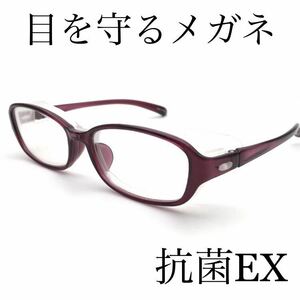 目を守るメガネ

抗菌EX